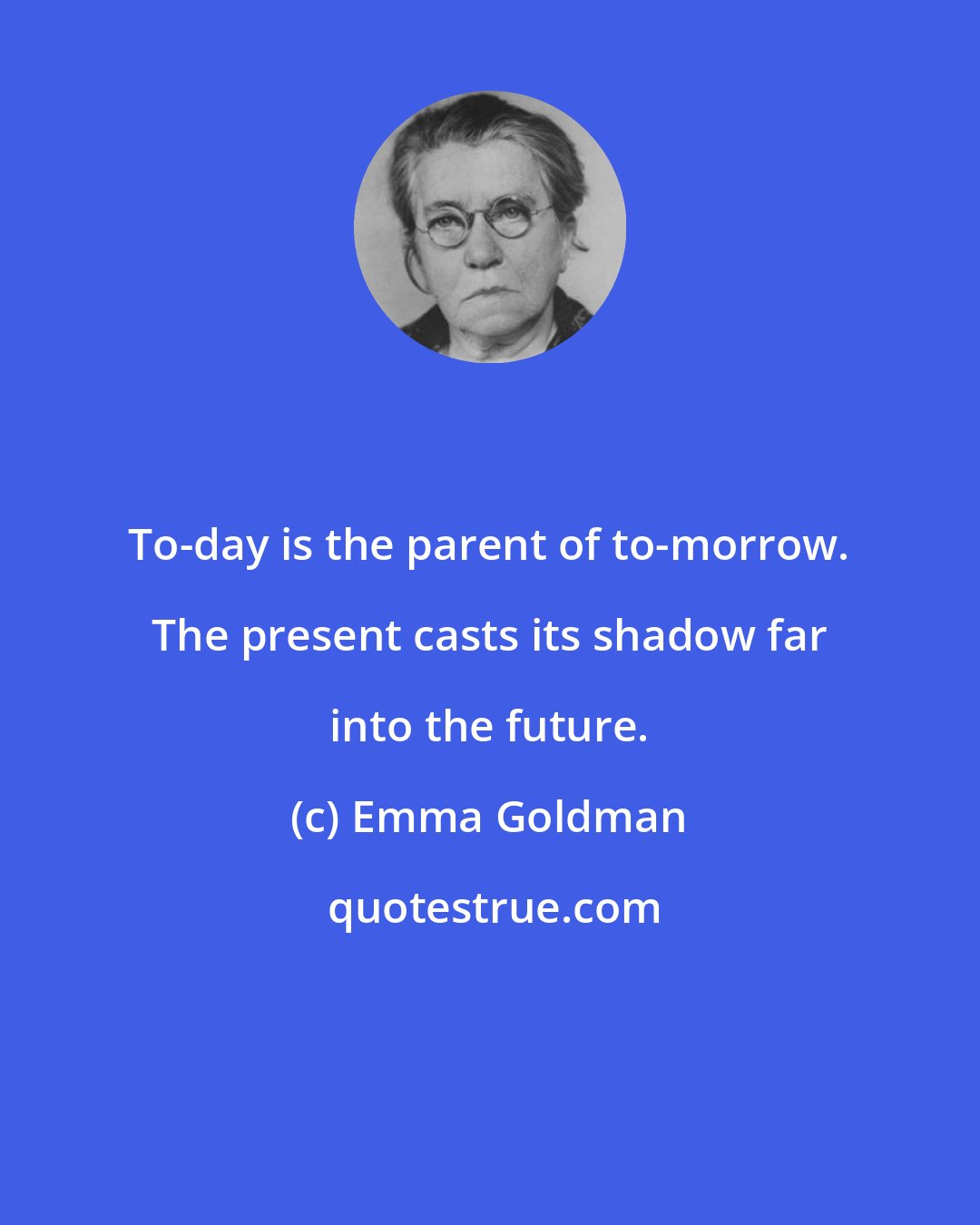 To-day is the parent of to-morrow. The present casts its shadow far into the future.

(c) Emma Goldman

quotestrue.com